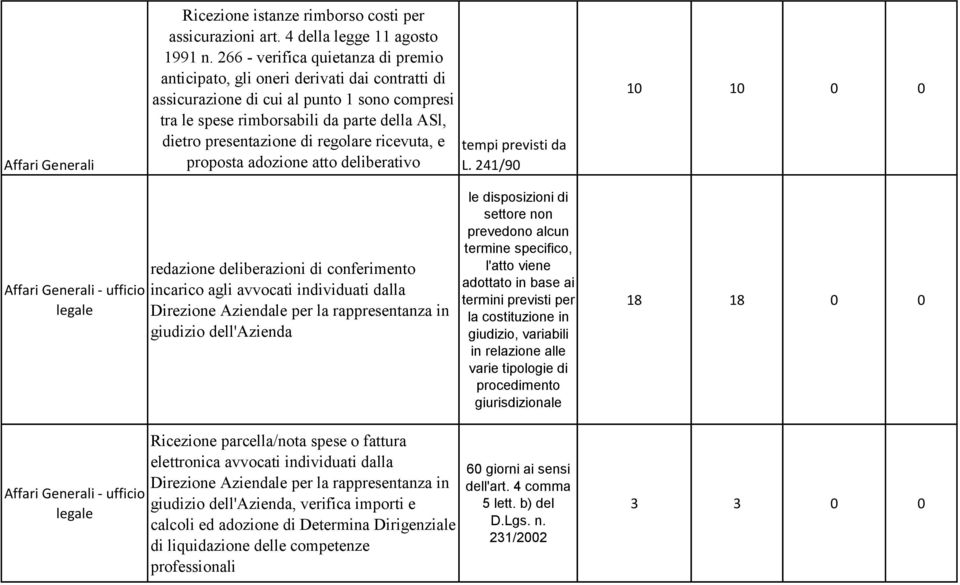 | | | | | | | |
|---|---|---|---|---|---|---|
| Affari Generali | Ricezione istanze rimborso costi per assicurazioni art. 4 della legge 11 agosto 1991 n. 266 - verifica quietanza di premio anticipato, gli oneri derivati dai contratti di assicurazione di cui al punto 1 sono compresi tra le spese rimborsabili da parte della ASl, dietro presentazione di regolare ricevuta, e proposta adozione atto deliberativo | tempi previsti da L. 241/90 | 10 | 10 | 0 | 0 |
| Affari Generali - ufficio legale | redazione deliberazioni di conferimento incarico agli avvocati individuati dalla Direzione Aziendale per la rappresentanza in giudizio dell'Azienda | le disposizioni di settore non prevedono alcun termine specifico, l'atto viene adottato in base ai termini previsti per la costituzione in giudizio, variabili in relazione alle varie tipologie di procedimento giurisdizionale | 18 | 18 | 0 | 0 |
| Affari Generali - ufficio legale | Ricezione parcella/nota spese o fattura elettronica avvocati individuati dalla Direzione Aziendale per la rappresentanza in giudizio dell'Azienda, verifica importi e calcoli ed adozione di Determina Dirigenziale di liquidazione delle competenze professionali | 60 giorni ai sensi dell'art. 4 comma 5 lett. b) del D.Lgs. n. 231/2002 | 3 | 3 | 0 | 0 |